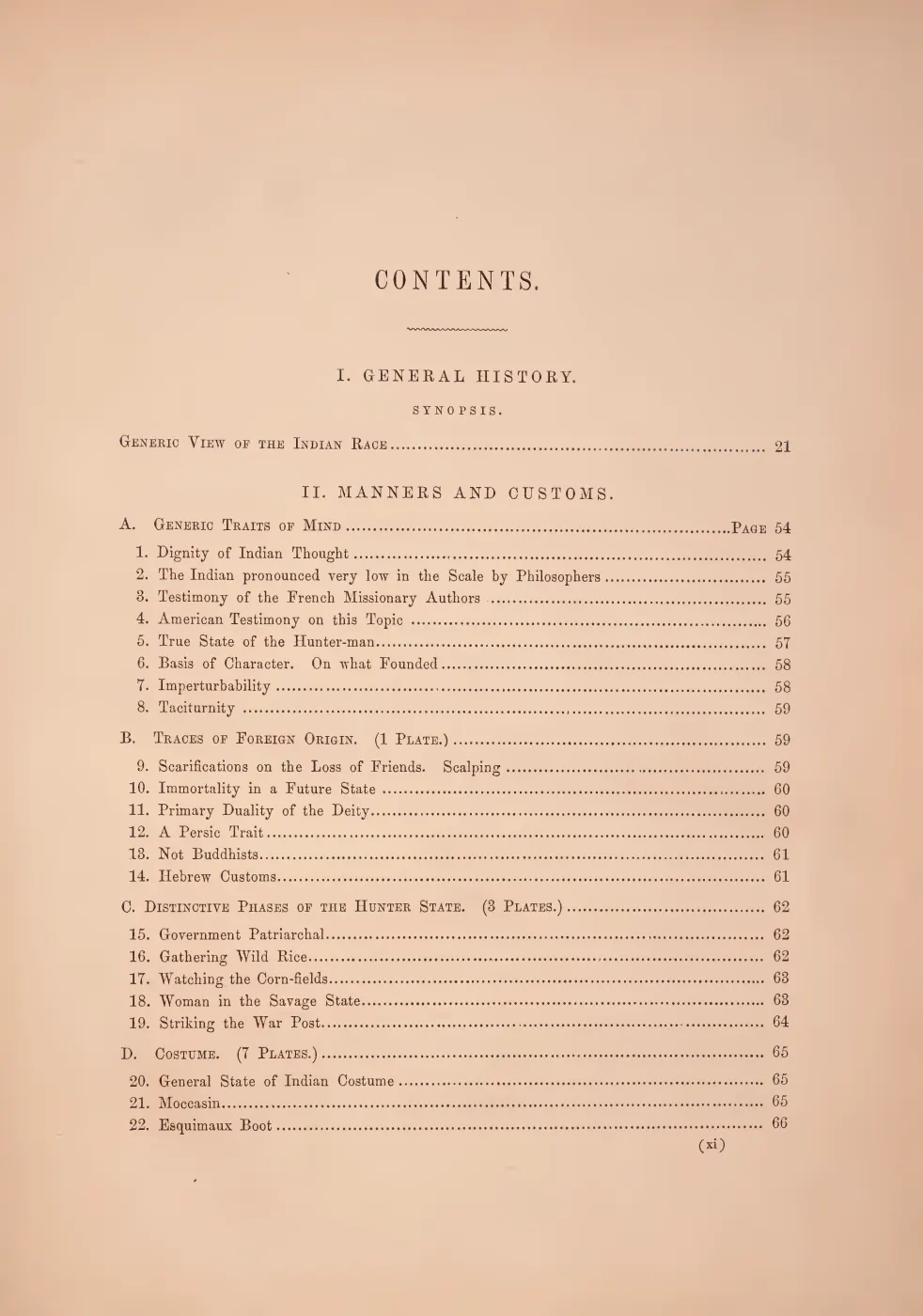 CONTENTS.

I. GENERAL HISTORY.

SYNOPSIS.

Generic View of the Indian Race ........ 21

II. MANNERS AND CUSTOMS.

A. Generic Traits of Mind ........ Page 54

1. Dignity of Indian Thought ........ 54
2. The Indian pronounced very low in the Scale by Philosophers ........ 55
3. Testimony of the French Missionary Authors ........ 55
4. American Testimony on this Topic ........ 56
5. True State of the Hunter-man ........ 57
6. Basis of Character. On what Founded ........ 58
7. Imperturbability ........ 58
8. Taciturnity ........ 59

B. Traces of Foreign Origin. (1 Plate.) ........ 59

9. Scarifications on the Loss of Friends. Scalping ........ 59
10. Immortality in a Future State ........ 60
11. Primary Duality of the Deity ........ 60
12. A Persic Trait ........ 60
13. Not Buddhists ........ 61
14. Hebrew Customs ........ 61

C. Distinctive Phases of the Hunter State. (3 Plates.) ........ 62

15. Government Patriarchal ........ 62
16. Gathering Wild Rice ........ 62
17. Watching the Corn-fields ........ 63
18. Woman in the Savage State ........ 63
19. Striking the War Post ........ 64

D. Costume. (7 Plates.) ........ 65

20. General State of Indian Costume ........ 65
21. Moccasin ........ 65
22. Esquimaux Boot ........ 66

(xi)